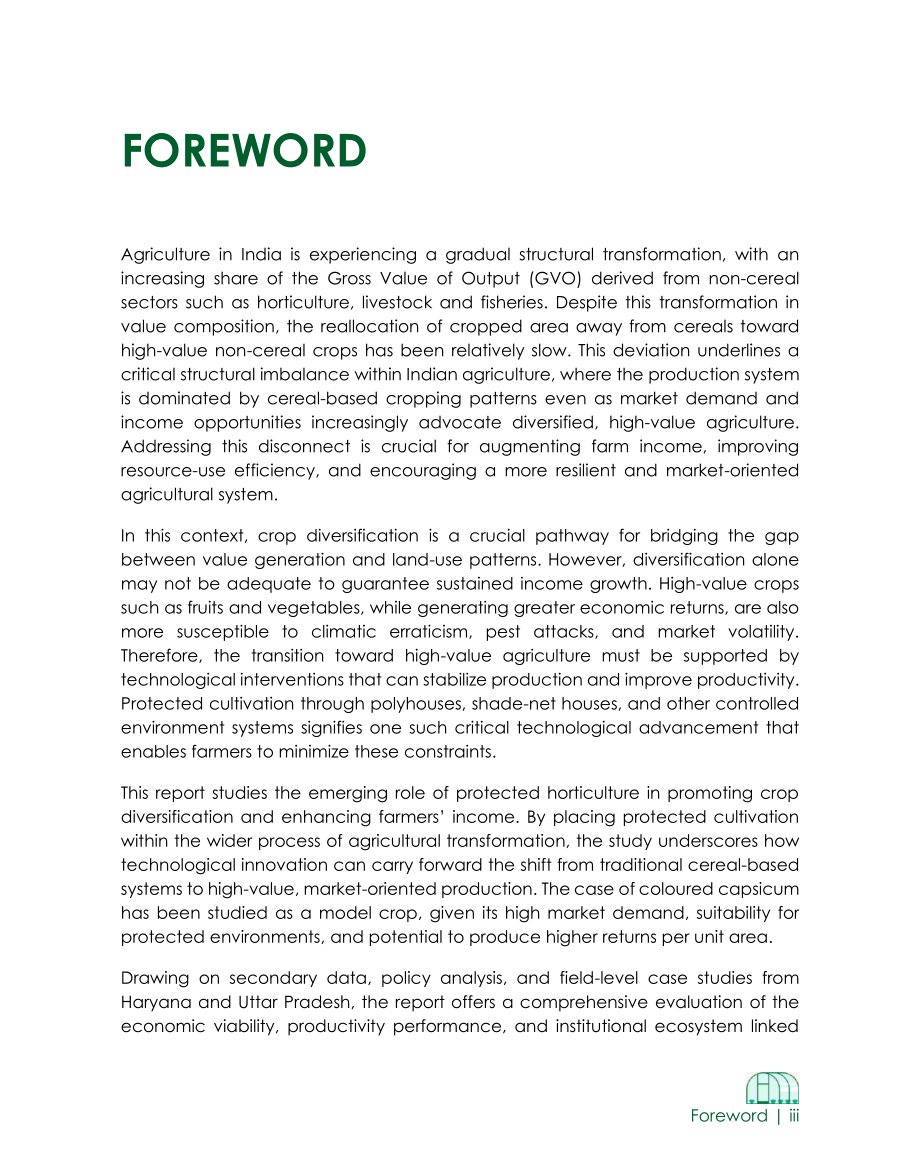 FOREWORD

Agriculture in India is experiencing a gradual structural transformation, with an increasing share of the Gross Value of Output (GVO) derived from non-cereal sectors such as horticulture, livestock and fisheries. Despite this transformation in value composition, the reallocation of cropped area away from cereals toward high-value non-cereal crops has been relatively slow. This deviation underlines a critical structural imbalance within Indian agriculture, where the production system is dominated by cereal-based cropping patterns even as market demand and income opportunities increasingly advocate diversified, high-value agriculture. Addressing this disconnect is crucial for augmenting farm income, improving resource-use efficiency, and encouraging a more resilient and market-oriented agricultural system.

In this context, crop diversification is a crucial pathway for bridging the gap between value generation and land-use patterns. However, diversification alone may not be adequate to guarantee sustained income growth. High-value crops such as fruits and vegetables, while generating greater economic returns, are also more susceptible to climatic erraticism, pest attacks, and market volatility. Therefore, the transition toward high-value agriculture must be supported by technological interventions that can stabilize production and improve productivity. Protected cultivation through polyhouses, shade-net houses, and other controlled environment systems signifies one such critical technological advancement that enables farmers to minimize these constraints.

This report studies the emerging role of protected horticulture in promoting crop diversification and enhancing farmers' income. By placing protected cultivation within the wider process of agricultural transformation, the study underscores how technological innovation can carry forward the shift from traditional cereal-based systems to high-value, market-oriented production. The case of coloured capsicum has been studied as a model crop, given its high market demand, suitability for protected environments, and potential to produce higher returns per unit area.

Drawing on secondary data, policy analysis, and field-level case studies from Haryana and Uttar Pradesh, the report offers a comprehensive evaluation of the economic viability, productivity performance, and institutional ecosystem linked

Foreword | iii